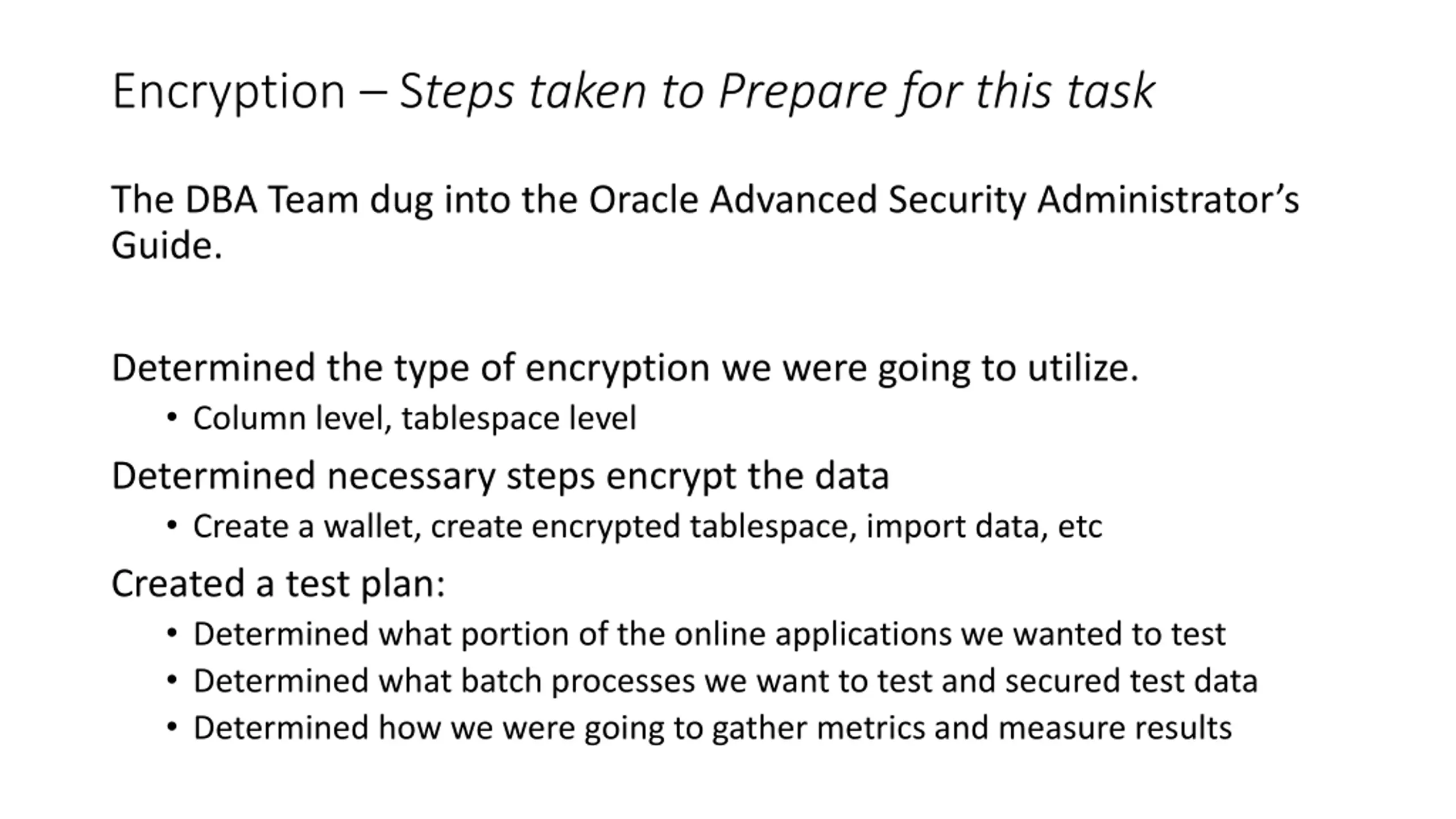 Encryption – Steps taken to Prepare for this task

The DBA Team dug into the Oracle Advanced Security Administrator's Guide.

Determined the type of encryption we were going to utilize.
• Column level, tablespace level

Determined necessary steps encrypt the data
• Create a wallet, create encrypted tablespace, import data, etc

Created a test plan:
• Determined what portion of the online applications we wanted to test
• Determined what batch processes we want to test and secured test data
• Determined how we were going to gather metrics and measure results